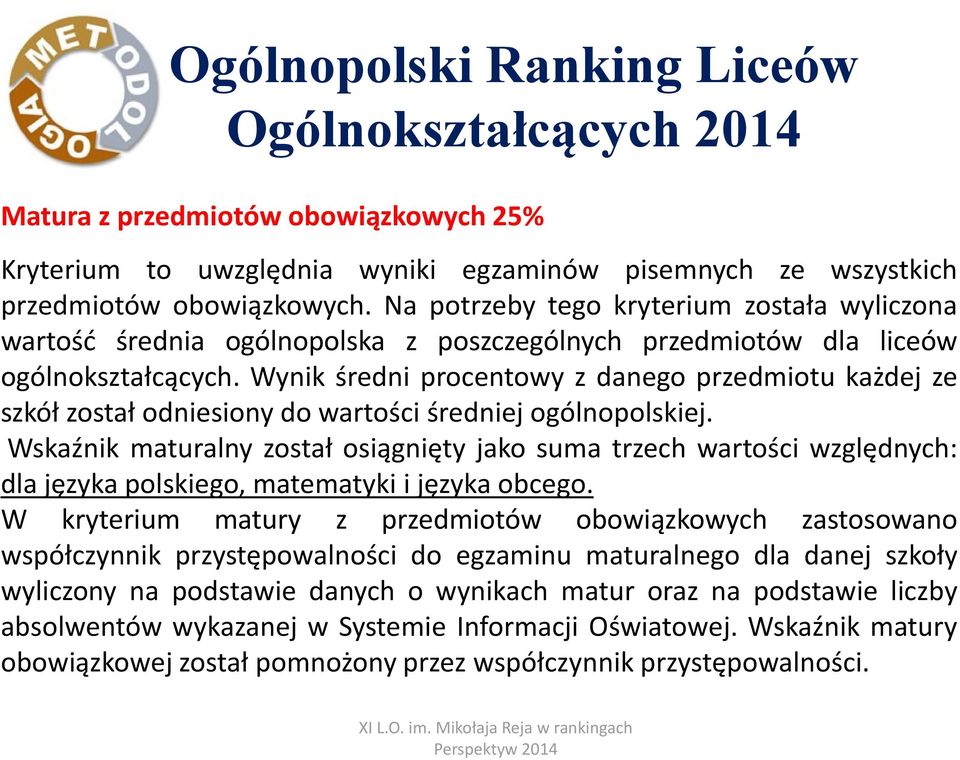 METODOLOGIA

Ogólnopolski Ranking Liceów Ogólnokształcących 2014

Matura z przedmiotów obowiązkowych 25%

Kryterium to uwzględnia wyniki egzaminów pisemnych ze wszystkich przedmiotów obowiązkowych. Na potrzeby tego kryterium została wyliczona wartość średnia ogólnopolska z poszczególnych przedmiotów dla liceów ogólnokształcących. Wynik średni procentowy z danego przedmiotu każdej ze szkół został odniesiony do wartości średniej ogólnopolskiej.
Wskaźnik maturalny został osiągnięty jako suma trzech wartości względnych: dla języka polskiego, matematyki i języka obcego.
W kryterium matury z przedmiotów obowiązkowych zastosowano współczynnik przystępowalności do egzaminu maturalnego dla danej szkoły wyliczony na podstawie danych o wynikach matur oraz na podstawie liczby absolwentów wykazanej w Systemie Informacji Oświatowej. Wskaźnik matury obowiązkowej został pomnożony przez współczynnik przystępowalności.

XI L.O. im. Mikołaja Reja w rankingach Perspektyw 2014